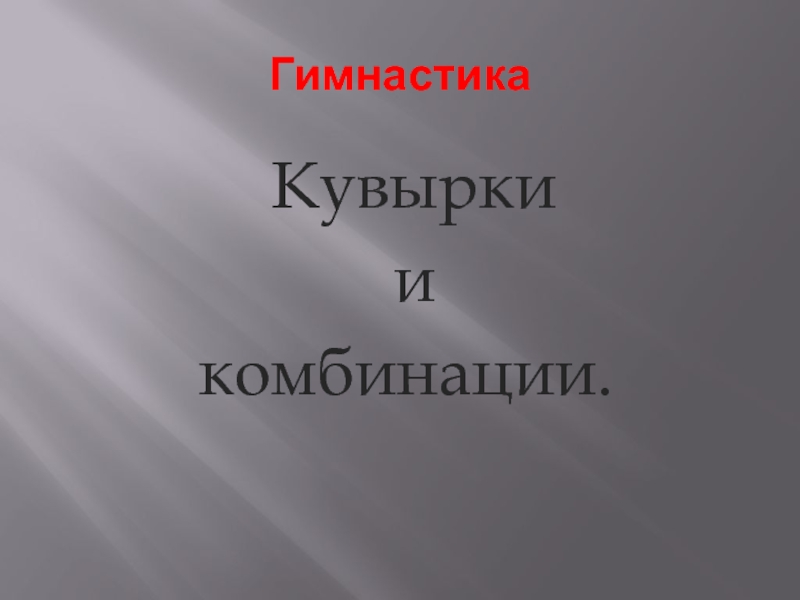 Гимнастика

Кувырки
и
комбинации.